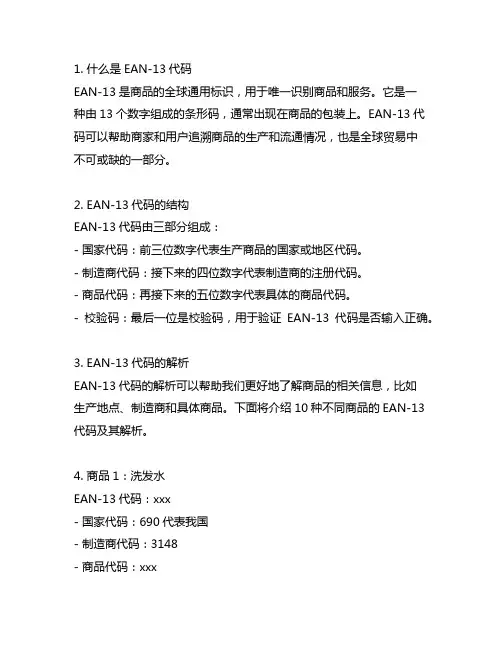 1. 什么是 EAN-13 代码
EAN-13 是商品的全球通用标识，用于唯一识别商品和服务。它是一种由 13 个数字组成的条形码，通常出现在商品的包装上。EAN-13 代码可以帮助商家和用户追溯商品的生产和流通情况，也是全球贸易中不可或缺的一部分。

2. EAN-13 代码的结构
EAN-13 代码由三部分组成：
- 国家代码：前三位数字代表生产商品的国家或地区代码。
- 制造商代码：接下来的四位数字代表制造商的注册代码。
- 商品代码：再接下来的五位数字代表具体的商品代码。
- 校验码：最后一位是校验码，用于验证 EAN-13 代码是否输入正确。

3. EAN-13 代码的解析
EAN-13 代码的解析可以帮助我们更好地了解商品的相关信息，比如生产地点、制造商和具体商品。下面将介绍 10 种不同商品的 EAN-13 代码及其解析。

4. 商品 1：洗发水
EAN-13 代码：xxx
- 国家代码：690 代表我国
- 制造商代码：3148
- 商品代码：xxx